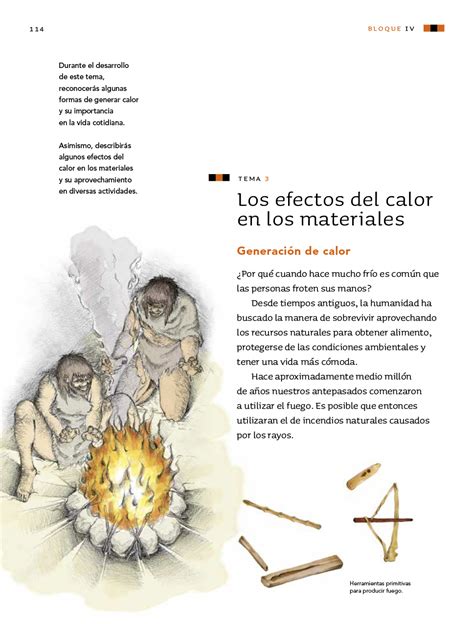 114

BLOQUE IV

Durante el desarrollo de este tema, reconocerás algunas formas de generar calor y su importancia en la vida cotidiana.

Asimismo, describirás algunos efectos del calor en los materiales y su aprovechamiento en diversas actividades.

TEMA 3

Los efectos del calor en los materiales

Generación de calor

¿Por qué cuando hace mucho frío es común que las personas froten sus manos?

Desde tiempos antiguos, la humanidad ha buscado la manera de sobrevivir aprovechando los recursos naturales para obtener alimento, protegerse de las condiciones ambientales y tener una vida más cómoda.

Hace aproximadamente medio millón de años nuestros antepasados comenzaron a utilizar el fuego. Es posible que entonces utilizaran el de incendios naturales causados por los rayos.

Herramientas primitivas para producir fuego.